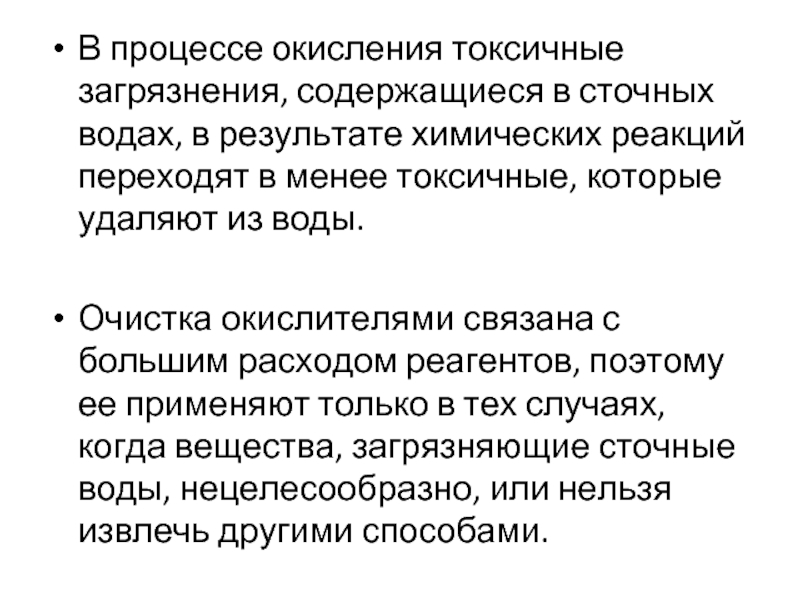 • В процессе окисления токсичные загрязнения, содержащиеся в сточных водах, в результате химических реакций переходят в менее токсичные, которые удаляют из воды.

• Очистка окислителями связана с большим расходом реагентов, поэтому ее применяют только в тех случаях, когда вещества, загрязняющие сточные воды, нецелесообразно, или нельзя извлечь другими способами.